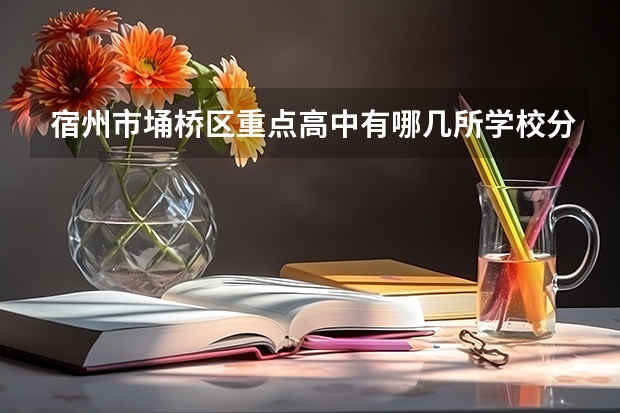 宿州市埇桥区重点高中有哪几所学校分